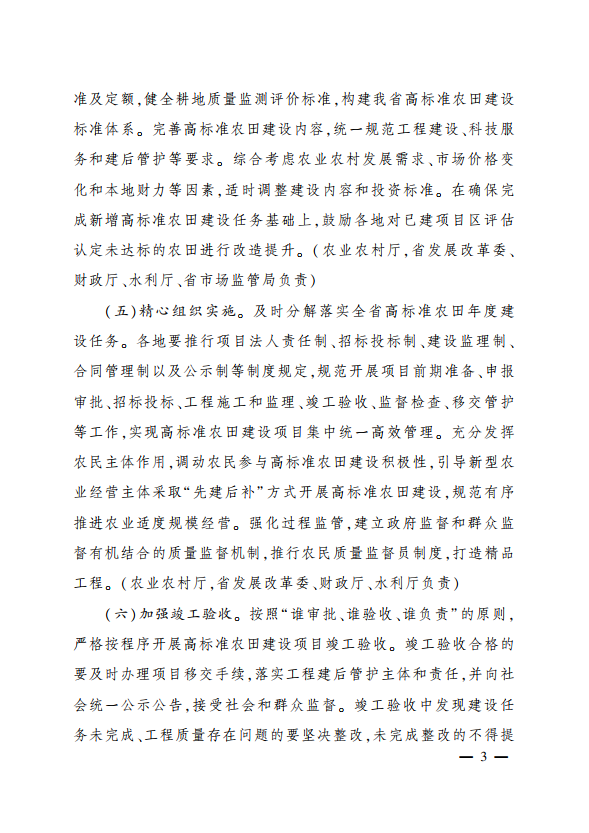 准及定额，健全耕地质量监测评价标准，构建我省高标准农田建设标准体系。完善高标准农田建设内容，统一规范工程建设、科技服务和建后管护等要求。综合考虑农业农村发展需求、市场价格变化和本地财力等因素，适时调整建设内容和投资标准。在确保完成新增高标准农田建设任务基础上，鼓励各地对已建项目区评估认定未达标的农田进行改造提升。（农业农村厅，省发展改革委、财政厅、水利厅、省市场监管局负责）

（五）精心组织实施。及时分解落实全省高标准农田年度建设任务。各地要推行项目法人责任制、招标投标制、建设监理制、合同管理制以及公示制等制度规定，规范开展项目前期准备、申报审批、招标投标、工程施工和监理、竣工验收、监督检查、移交管护等工作，实现高标准农田建设项目集中统一高效管理。充分发挥农民主体作用，调动农民参与高标准农田建设积极性，引导新型农业经营主体采取“先建后补”方式开展高标准农田建设，规范有序推进农业适度规模经营。强化过程监管，建立政府监督和群众监督有机结合的质量监督机制，推行农民质量监督员制度，打造精品工程。（农业农村厅，省发展改革委、财政厅、水利厅负责）

（六）加强竣工验收。按照“谁审批、谁验收、谁负责”的原则，严格按程序开展高标准农田建设项目竣工验收。竣工验收合格的要及时办理项目移交手续，落实工程建后管护主体和责任，并向社会统一公示公告，接受社会和群众监督。竣工验收中发现建设任务未完成、工程质量存在问题的要坚决整改，未完成整改的不得提

— 3 —